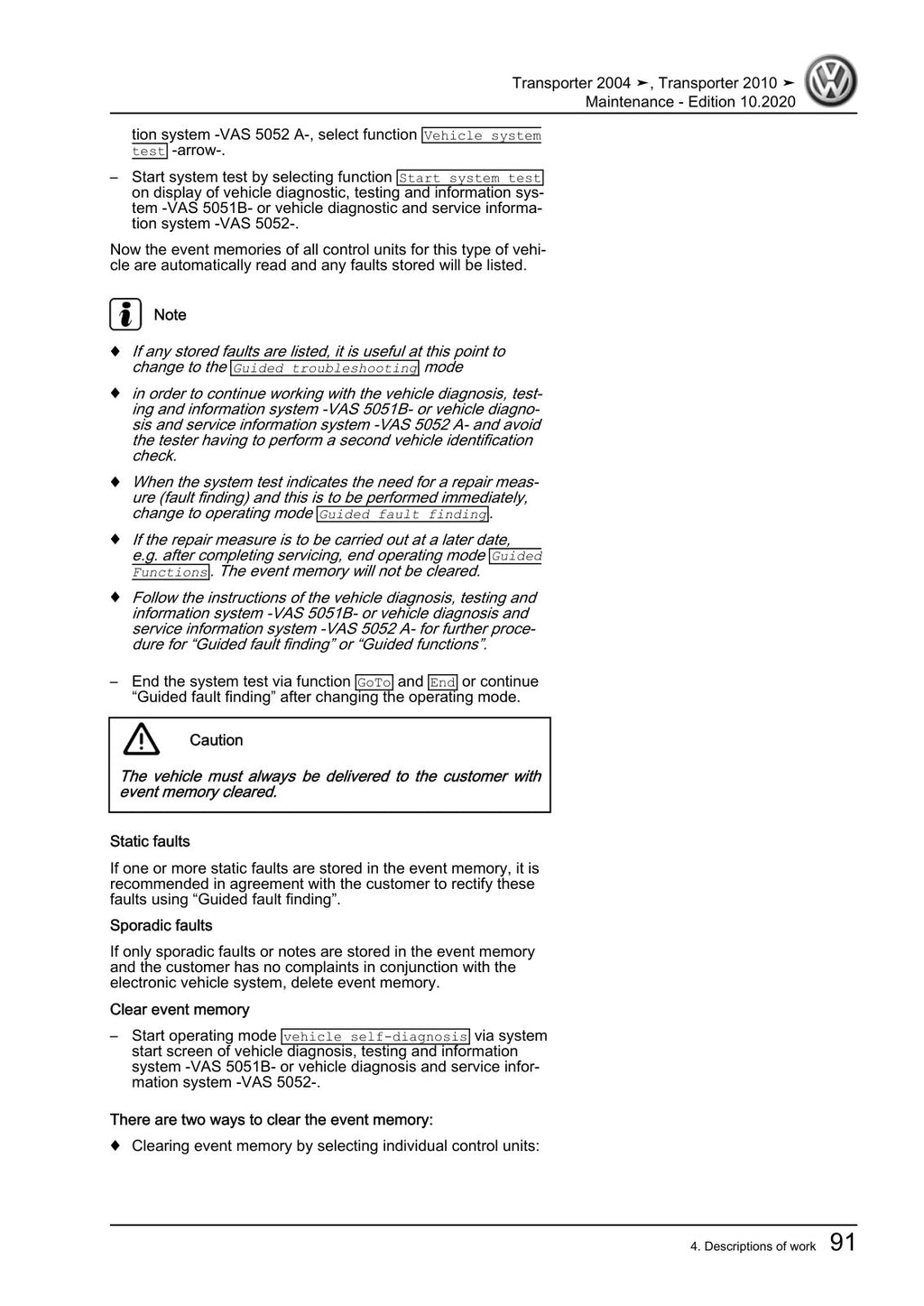 Transporter 2004 ➤, Transporter 2010 ➤
Maintenance - Edition 10.2020

tion system -VAS 5052 A-, select function Vehicle system test -arrow-.

- Start system test by selecting function Start system test on display of vehicle diagnostic, testing and information system -VAS 5051B- or vehicle diagnostic and service information system -VAS 5052-.

Now the event memories of all control units for this type of vehicle are automatically read and any faults stored will be listed.

Note

♦ If any stored faults are listed, it is useful at this point to change to the Guided troubleshooting mode

♦ in order to continue working with the vehicle diagnosis, testing and information system -VAS 5051B- or vehicle diagnosis and service information system -VAS 5052 A- and avoid the tester having to perform a second vehicle identification check.

♦ When the system test indicates the need for a repair measure (fault finding) and this is to be performed immediately, change to operating mode Guided fault finding.

♦ If the repair measure is to be carried out at a later date, e.g. after completing servicing, end operating mode Guided Functions. The event memory will not be cleared.

♦ Follow the instructions of the vehicle diagnosis, testing and information system -VAS 5051B- or vehicle diagnosis and service information system -VAS 5052 A- for further procedure for "Guided fault finding" or "Guided functions".

- End the system test via function GoTo and End or continue "Guided fault finding" after changing the operating mode.

Caution

The vehicle must always be delivered to the customer with event memory cleared.

Static faults

If one or more static faults are stored in the event memory, it is recommended in agreement with the customer to rectify these faults using "Guided fault finding".

Sporadic faults

If only sporadic faults or notes are stored in the event memory and the customer has no complaints in conjunction with the electronic vehicle system, delete event memory.

Clear event memory

- Start operating mode vehicle self-diagnosis via system start screen of vehicle diagnosis, testing and information system -VAS 5051B- or vehicle diagnosis and service information system -VAS 5052-.

There are two ways to clear the event memory:

♦ Clearing event memory by selecting individual control units:

4. Descriptions of work 91